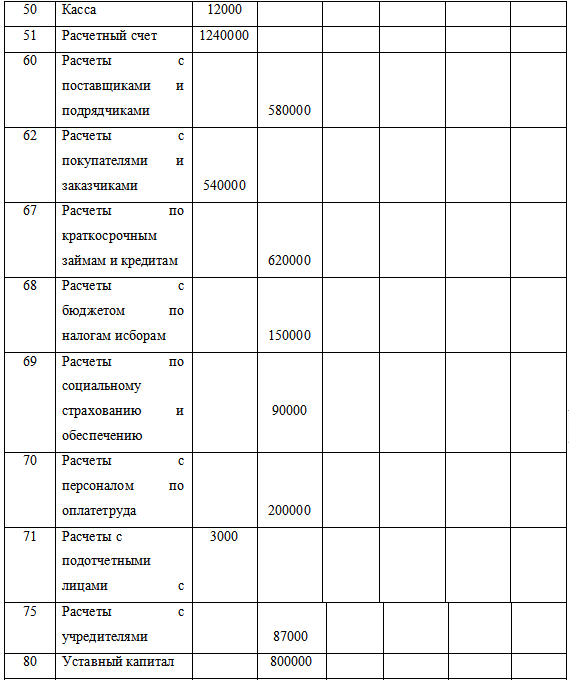 | 50 | Касса | 12000 | | | | | |
|---|---|---|---|---|---|---|---|
| 51 | Расчетный счет | 1240000 | | | | | |
| 60 | Расчеты с поставщиками и подрядчиками | | 580000 | | | | |
| 62 | Расчеты с покупателями и заказчиками | 540000 | | | | | |
| 67 | Расчеты по краткосрочным займам и кредитам | | 620000 | | | | |
| 68 | Расчеты с бюджетом по налогам исборам | | 150000 | | | | |
| 69 | Расчеты по социальному страхованию и обеспечению | | 90000 | | | | |
| 70 | Расчеты с персоналом по оплатетруда | | 200000 | | | | |
| 71 | Расчеты с подотчетными лицами с | 3000 | | | | | |
| 75 | Расчеты с учредителями | | 87000 | | | | |
| 80 | Уставный капитал | | 800000 | | | | |